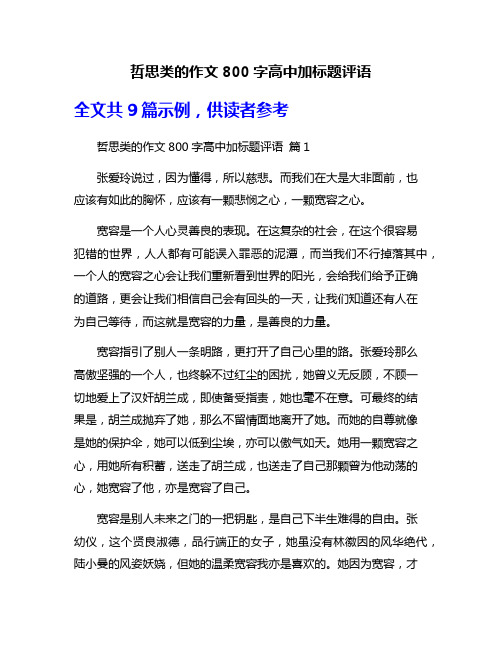 哲思类的作文 800 字高中加标题评语

全文共 9 篇示例，供读者参考

哲思类的作文 800 字高中加标题评语 篇 1

张爱玲说过，因为懂得，所以慈悲。而我们在大是大非面前，也应该有如此的胸怀，应该有一颗悲悯之心，一颗宽容之心。

宽容是一个人心灵善良的表现。在这复杂的社会，在这个很容易犯错的世界，人人都有可能误入罪恶的泥潭，而当我们不行掉落其中，一个人的宽容之心会让我们重新看到世界的阳光，会给我们给予正确的道路，更会让我们相信自己会有回头的一天，让我们知道还有人在为自己等待，而这就是宽容的力量，是善良的力量。

宽容指引了别人一条明路，更打开了自己心里的路。张爱玲那么高傲坚强的一个人，也终躲不过红尘的困扰，她曾义无反顾，不顾一切地爱上了汉奸胡兰成，即使备受指责，她也毫不在意。可最终的结果是，胡兰成抛弃了她，那么不留情面地离开了她。而她的自尊就像是她的保护伞，她可以低到尘埃，亦可以傲气如天。她用一颗宽容之心，用她所有积蓄，送走了胡兰成，也送走了自己那颗曾为他动荡的心，她宽容了他，亦是宽容了自己。

宽容是别人未来之门的一把钥匙，是自己下半生难得的自由。张幼仪，这个贤良淑德，品行端正的女子，她虽没有林徽因的风华绝代，陆小曼的风姿妖娆，但她的温柔宽容我亦是喜欢的。她因为宽容，才